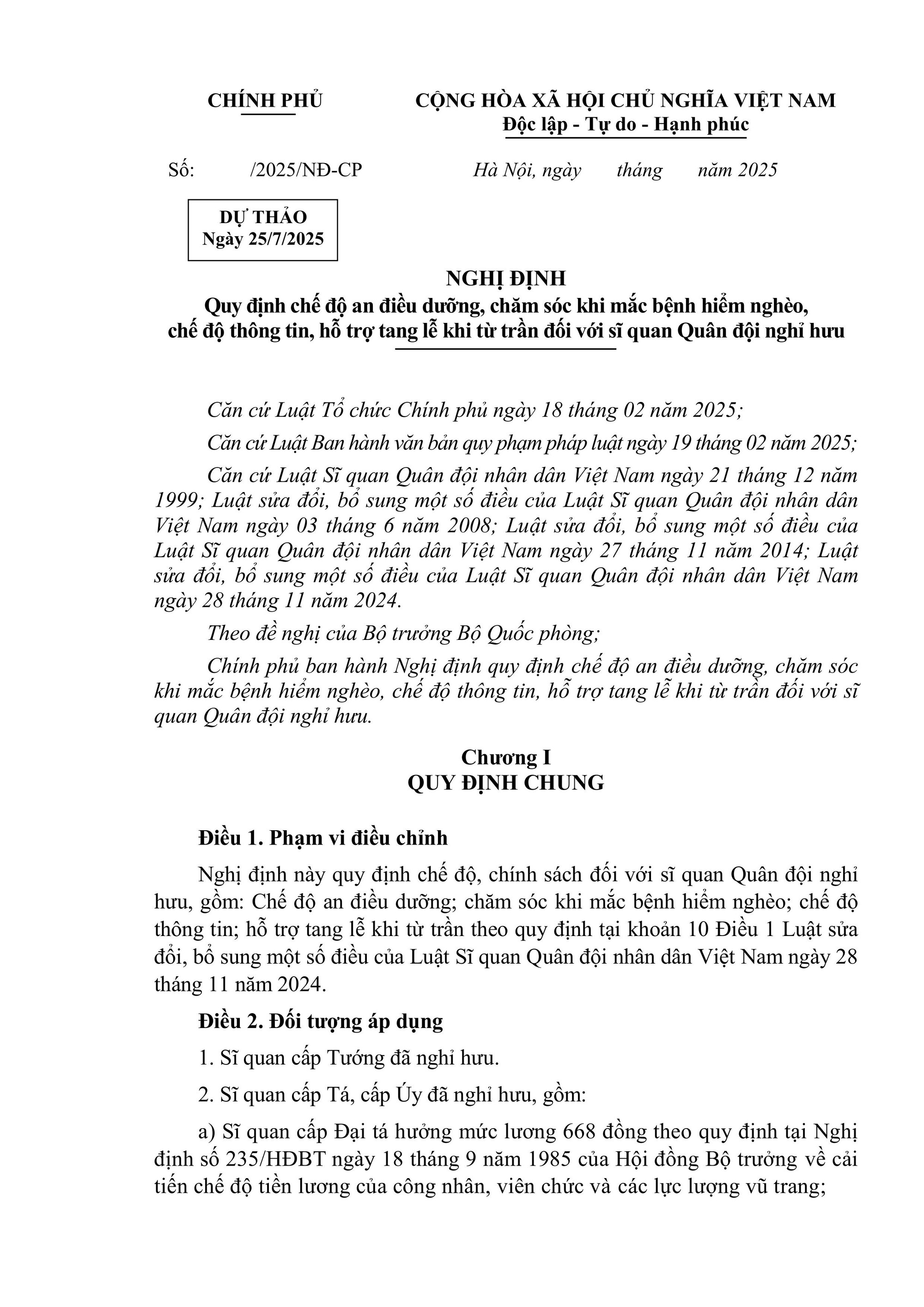 CHÍNH PHỦ

CỘNG HÒA XÃ HỘI CHỦ NGHĨA VIỆT NAM
Độc lập - Tự do - Hạnh phúc

Số: /2025/NĐ-CP

Hà Nội, ngày tháng năm 2025

DỰ THẢO
Ngày 25/7/2025

NGHỊ ĐỊNH
Quy định chế độ an điều dưỡng, chăm sóc khi mắc bệnh hiểm nghèo, chế độ thông tin, hỗ trợ tang lễ khi từ trần đối với sĩ quan Quân đội nghỉ hưu

Căn cứ Luật Tổ chức Chính phủ ngày 18 tháng 02 năm 2025;

Căn cứ Luật Ban hành văn bản quy phạm pháp luật ngày 19 tháng 02 năm 2025;

Căn cứ Luật Sĩ quan Quân đội nhân dân Việt Nam ngày 21 tháng 12 năm 1999; Luật sửa đổi, bổ sung một số điều của Luật Sĩ quan Quân đội nhân dân Việt Nam ngày 03 tháng 6 năm 2008; Luật sửa đổi, bổ sung một số điều của Luật Sĩ quan Quân đội nhân dân Việt Nam ngày 27 tháng 11 năm 2014; Luật sửa đổi, bổ sung một số điều của Luật Sĩ quan Quân đội nhân dân Việt Nam ngày 28 tháng 11 năm 2024.

Theo đề nghị của Bộ trưởng Bộ Quốc phòng;

Chính phủ ban hành Nghị định quy định chế độ an điều dưỡng, chăm sóc khi mắc bệnh hiểm nghèo, chế độ thông tin, hỗ trợ tang lễ khi từ trần đối với sĩ quan Quân đội nghỉ hưu.

Chương I
QUY ĐỊNH CHUNG

Điều 1. Phạm vi điều chỉnh

Nghị định này quy định chế độ, chính sách đối với sĩ quan Quân đội nghỉ hưu, gồm: Chế độ an điều dưỡng; chăm sóc khi mắc bệnh hiểm nghèo; chế độ thông tin; hỗ trợ tang lễ khi từ trần theo quy định tại khoản 10 Điều 1 Luật sửa đổi, bổ sung một số điều của Luật Sĩ quan Quân đội nhân dân Việt Nam ngày 28 tháng 11 năm 2024.

Điều 2. Đối tượng áp dụng

1. Sĩ quan cấp Tướng đã nghỉ hưu.

2. Sĩ quan cấp Tá, cấp Úy đã nghỉ hưu, gồm:

a) Sĩ quan cấp Đại tá hưởng mức lương 668 đồng theo quy định tại Nghị định số 235/HĐBT ngày 18 tháng 9 năm 1985 của Hội đồng Bộ trưởng về cải tiến chế độ tiền lương của công nhân, viên chức và các lực lượng vũ trang;